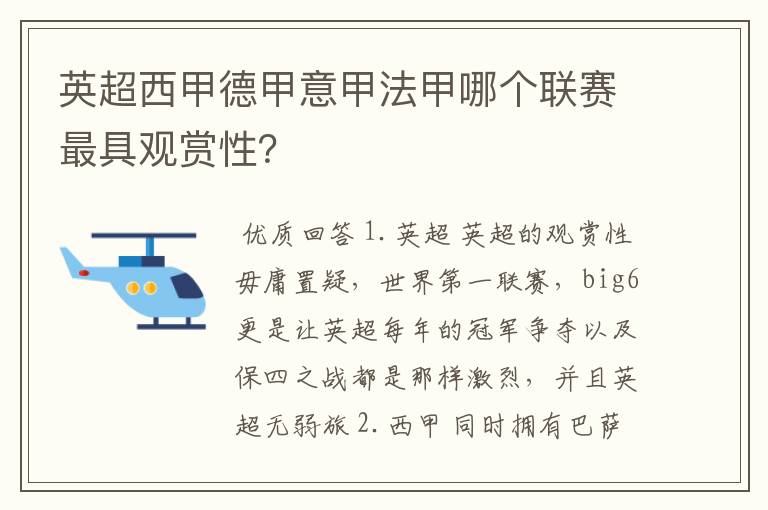 英超西甲德甲意甲法甲哪个联赛最具观赏性?

优质回答 1. 英超 英超的观赏性毋庸置疑，世界第一联赛，big6更是让英超每年的冠军争夺以及保四之战都是那样激烈，并且英超无弱旅 2. 西甲 同时拥有巴萨